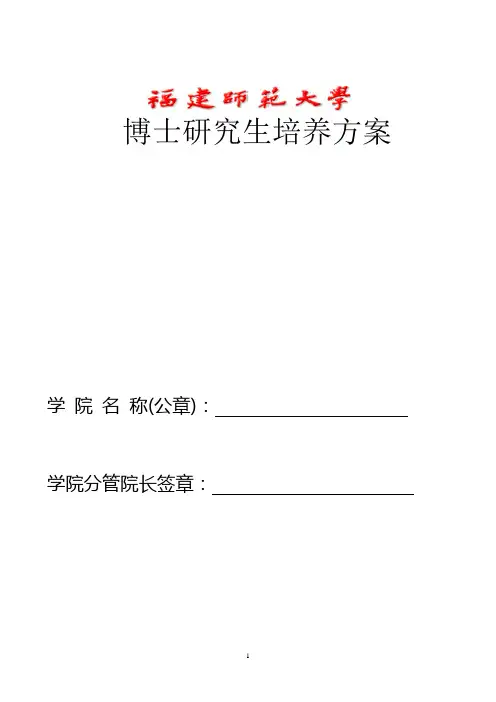 福建師範大學

博士研究生培养方案

学院名称(公章)：____

学院分管院长签章：____

1